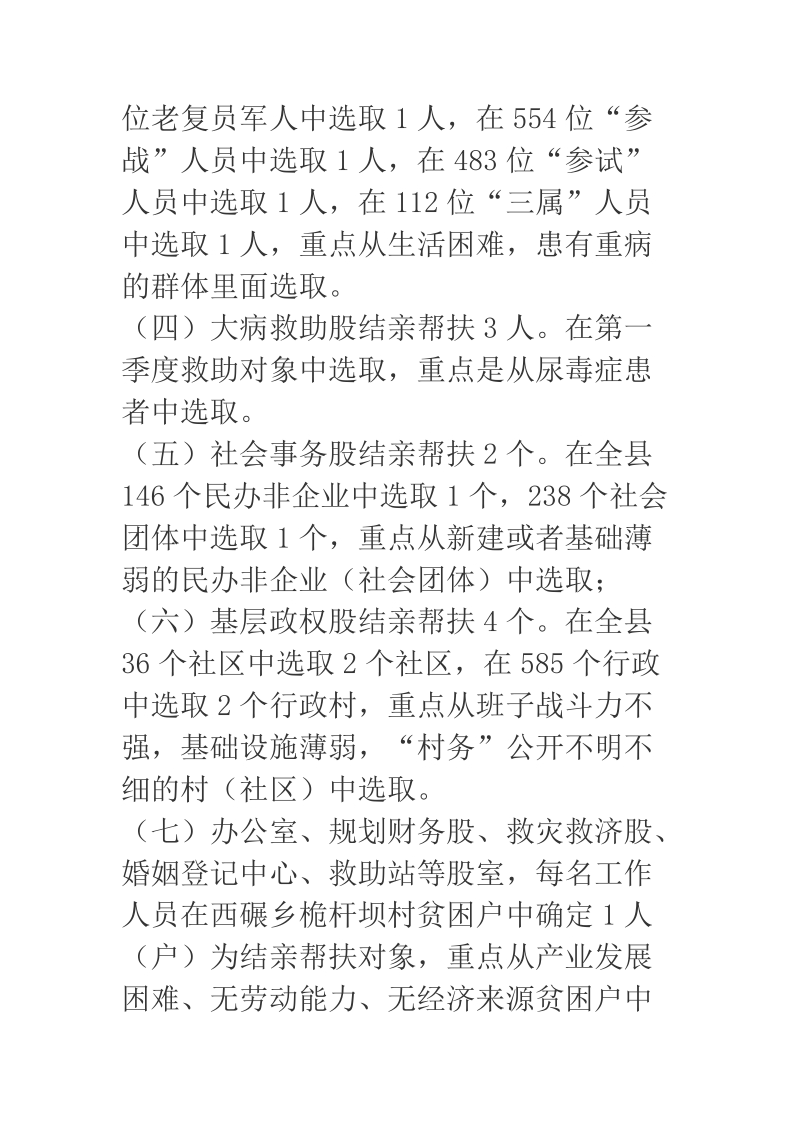 位老复员军人中选取 1 人，在 554 位“参战”人员中选取 1 人，在 483 位“参试”人员中选取 1 人，在 112 位“三属”人员中选取 1 人，重点从生活困难，患有重病的群体里面选取。

（四）大病救助股结亲帮扶 3 人。在第一季度救助对象中选取，重点是从尿毒症患者中选取。

（五）社会事务股结亲帮扶 2 个。在全县 146 个民办非企业中选取 1 个，238 个社会团体中选取 1 个，重点从新建或者基础薄弱的民办非企业（社会团体）中选取；

（六）基层政权股结亲帮扶 4 个。在全县 36 个社区中选取 2 个社区，在 585 个行政中选取 2 个行政村，重点从班子战斗力不强，基础设施薄弱，“村务”公开不明不细的村（社区）中选取。

（七）办公室、规划财务股、救灾救济股、婚姻登记中心、救助站等股室，每名工作人员在西碾乡桅杆坝村贫困户中确定 1 人（户）为结亲帮扶对象，重点从产业发展困难、无劳动能力、无经济来源贫困户中